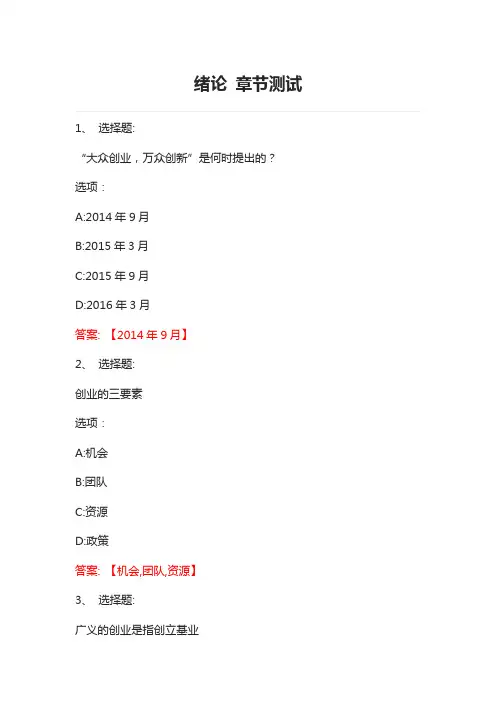 绪论 章节测试

1、 选择题:

“大众创业，万众创新”是何时提出的？

选项：

A:2014 年 9 月

B:2015 年 3 月

C:2015 年 9 月

D:2016 年 3 月

答案: 【2014 年 9 月】

2、 选择题:

创业的三要素

选项：

A:机会

B:团队

C:资源

D:政策

答案: 【机会,团队,资源】

3、 选择题:

广义的创业是指创立基业